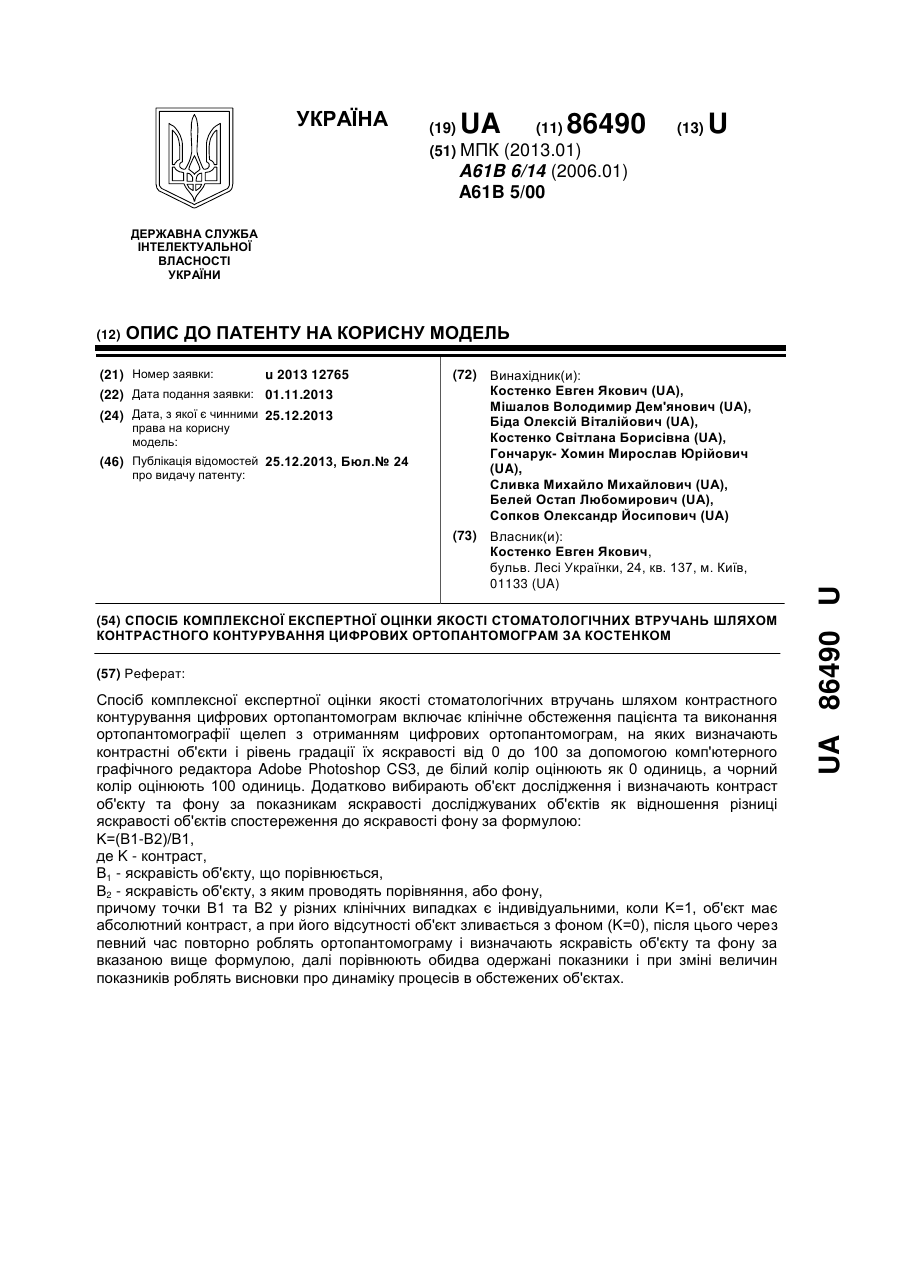 УКРАЇНА

(19) UA (11) 86490 (13) U

(51) МПК (2013.01)
A61B 6/14 (2006.01)
A61B 5/00

ДЕРЖАВНА СЛУЖБА ІНТЕЛЕКТУАЛЬНОЇ ВЛАСНОСТІ УКРАЇНИ

(12) ОПИС ДО ПАТЕНТУ НА КОРИСНУ МОДЕЛЬ

(21) Номер заявки: u 2013 12765
(22) Дата подання заявки: 01.11.2013
(24) Дата, з якої є чинними права на корисну модель: 25.12.2013
(46) Публікація відомостей про видачу патенту: 25.12.2013, Бюл.№ 24

(72) Винахідник(и):
Костенко Евген Якович (UA),
Мішалов Володимир Дем'янович (UA),
Біда Олексій Віталійович (UA),
Костенко Світлана Борисівна (UA),
Гончарук- Хомин Мирослав Юрійович (UA),
Сливка Михайло Михайлович (UA),
Белей Остап Любомирович (UA),
Сопков Олександр Йосипович (UA)

(73) Власник(и):
Костенко Евген Якович,
бульв. Лесі Українки, 24, кв. 137, м. Київ, 01133 (UA)

(54) СПОСІБ КОМПЛЕКСНОЇ ЕКСПЕРТНОЇ ОЦІНКИ ЯКОСТІ СТОМАТОЛОГІЧНИХ ВТРУЧАНЬ ШЛЯХОМ КОНТРАСТНОГО КОНТУРУВАННЯ ЦИФРОВИХ ОРТОПАНТОМОГРАМ ЗА КОСТЕНКОМ

(57) Реферат:

Спосіб комплексної експертної оцінки якості стоматологічних втручань шляхом контрастного контурування цифрових ортопантомограм включає клінічне обстеження пацієнта та виконання ортопантомографії щелеп з отриманням цифрових ортопантомограм, на яких визначають контрастні об'єкти і рівень градації їх яскравості від 0 до 100 за допомогою комп'ютерного графічного редактора Adobe Photoshop CS3, де білий колір оцінюють як 0 одиниць, а чорний колір оцінюють 100 одиниць. Додатково вибирають об'єкт дослідження і визначають контраст об'єкту та фону за показникам яскравості досліджуваних об'єктів як відношення різниці яскравості об'єктів спостереження до яскравості фону за формулою:
K=(B1-B2)/B1,
де K - контраст,
$B_1$ - яскравість об'єкту, що порівнюється,
$B_2$ - яскравість об'єкту, з яким проводять порівняння, або фону,
причому точки B1 та B2 у різних клінічних випадках є індивідуальними, коли K=1, об'єкт має абсолютний контраст, а при його відсутності об'єкт зливається з фоном (K=0), після цього через певний час повторно роблять ортопантомограму і визначають яскравість об'єкту та фону за вказаною вище формулою, далі порівнюють обидва одержані показники і при зміні величин показників роблять висновки про динаміку процесів в обстежених об'єктах.

UA 86490 U